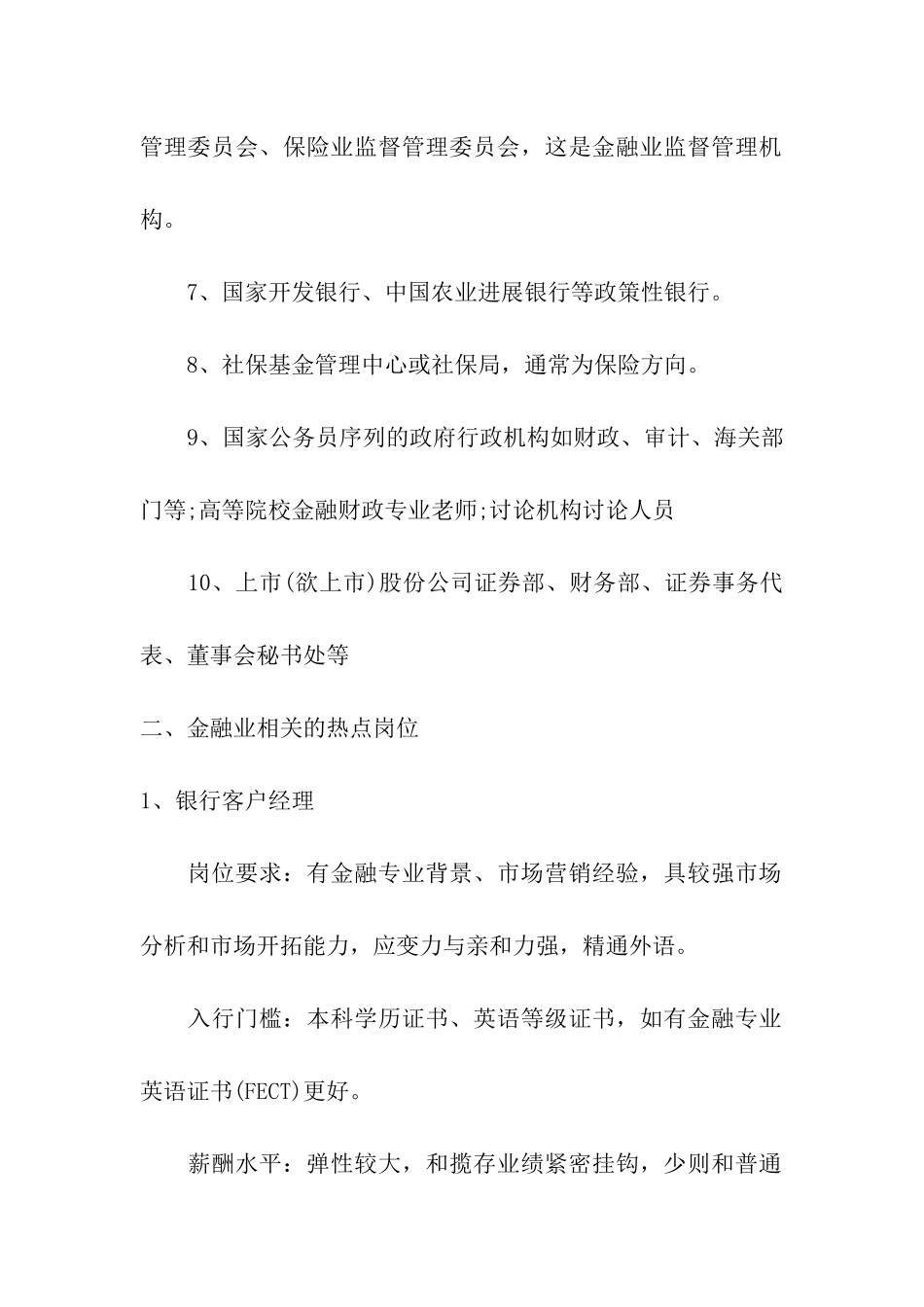 管理委员会、保险业监督管理委员会，这是金融业监督管理机构。

7、国家开发银行、中国农业进展银行等政策性银行。

8、社保基金管理中心或社保局，通常为保险方向。

9、国家公务员序列的政府行政机构如财政、审计、海关部门等;高等院校金融财政专业老师;讨论机构讨论人员

10、上市(欲上市)股份公司证券部、财务部、证券事务代表、董事会秘书处等

二、金融业相关的热点岗位

1、银行客户经理

岗位要求：有金融专业背景、市场营销经验，具较强市场分析和市场开拓能力，应变力与亲和力强，精通外语。

入行门槛：本科学历证书、英语等级证书，如有金融专业英语证书(FECT)更好。

薪酬水平：弹性较大，和揽存业绩紧密挂钩，少则和普通